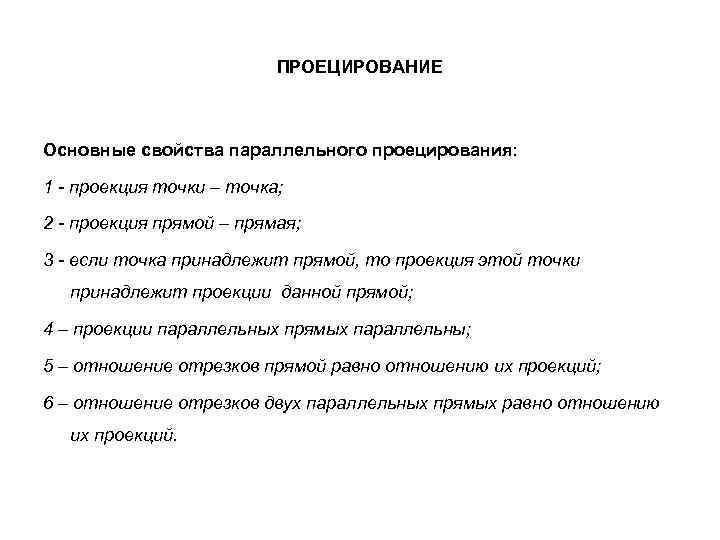 ПРОЕЦИРОВАНИЕ

Основные свойства параллельного проецирования:

1 - проекция точки – точка;

2 - проекция прямой – прямая;

3 - если точка принадлежит прямой, то проекция этой точки принадлежит проекции данной прямой;

4 – проекции параллельных прямых параллельны;

5 – отношение отрезков прямой равно отношению их проекций;

6 – отношение отрезков двух параллельных прямых равно отношению их проекций.